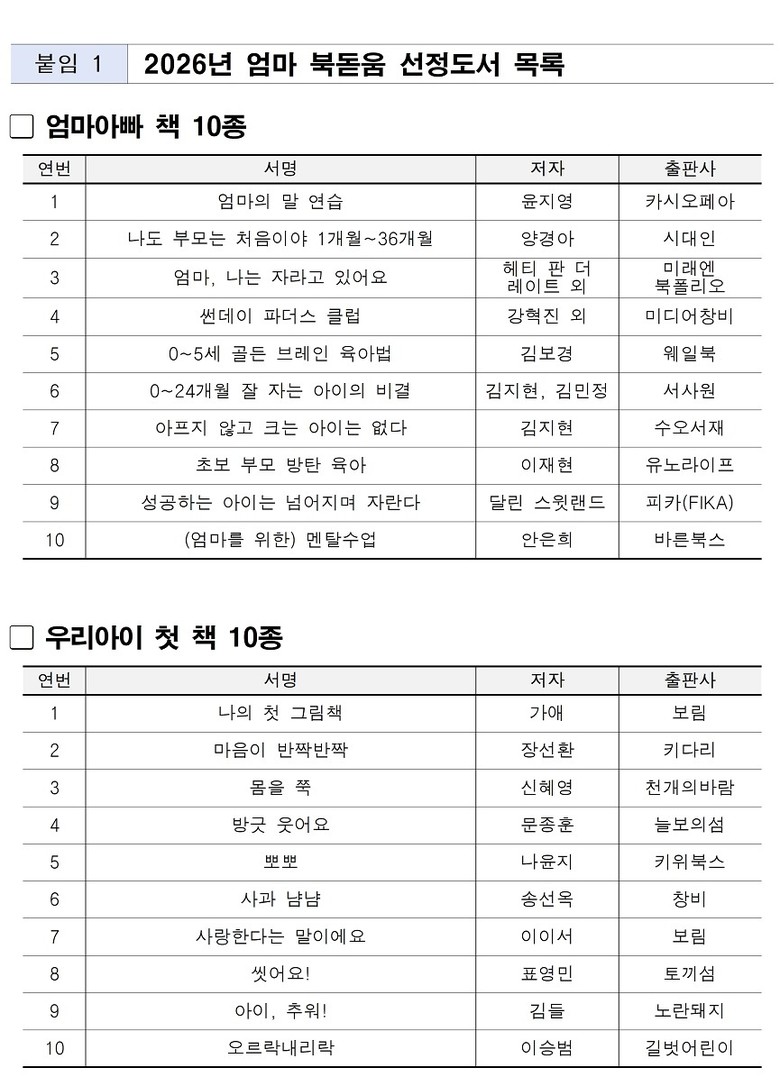 붙임 1 2026년 엄마 북돋움 선정도서 목록

☐ 엄마아빠 책 10종

| 연번 | 서명 | 저자 | 출판사 |
|---|---|---|---|
| 1 | 엄마의 말 연습 | 윤지영 | 카시오페아 |
| 2 | 나도 부모는 처음이야 1개월~36개월 | 양경아 | 시대인 |
| 3 | 엄마, 나는 자라고 있어요 | 헤티 판 더 레이트 외 | 미래엔 북폴리오 |
| 4 | 썬데이 파더스 클럽 | 강혁진 외 | 미디어창비 |
| 5 | 0~5세 골든 브레인 육아법 | 김보경 | 웨일북 |
| 6 | 0~24개월 잘 자는 아이의 비결 | 김지현, 김민정 | 서사원 |
| 7 | 아프지 않고 크는 아이는 없다 | 김지현 | 수오서재 |
| 8 | 초보 부모 방탄 육아 | 이재현 | 유노라이프 |
| 9 | 성공하는 아이는 넘어지며 자란다 | 달린 스윗랜드 | 피카(FIKA) |
| 10 | (엄마를 위한) 멘탈수업 | 안은희 | 바른북스 |

☐ 우리아이 첫 책 10종

| 연번 | 서명 | 저자 | 출판사 |
|---|---|---|---|
| 1 | 나의 첫 그림책 | 가애 | 보림 |
| 2 | 마음이 반짝반짝 | 장선환 | 키다리 |
| 3 | 몸을 쭉 | 신혜영 | 천개의바람 |
| 4 | 방긋 웃어요 | 문종훈 | 늘보의섬 |
| 5 | 뽀뽀 | 나윤지 | 키위북스 |
| 6 | 사과 냠냠 | 송선옥 | 창비 |
| 7 | 사랑한다는 말이에요 | 이이서 | 보림 |
| 8 | 씻어요! | 표영민 | 토끼섬 |
| 9 | 아이, 추워! | 김들 | 노란돼지 |
| 10 | 오르락내리락 | 이승범 | 길벗어린이 |